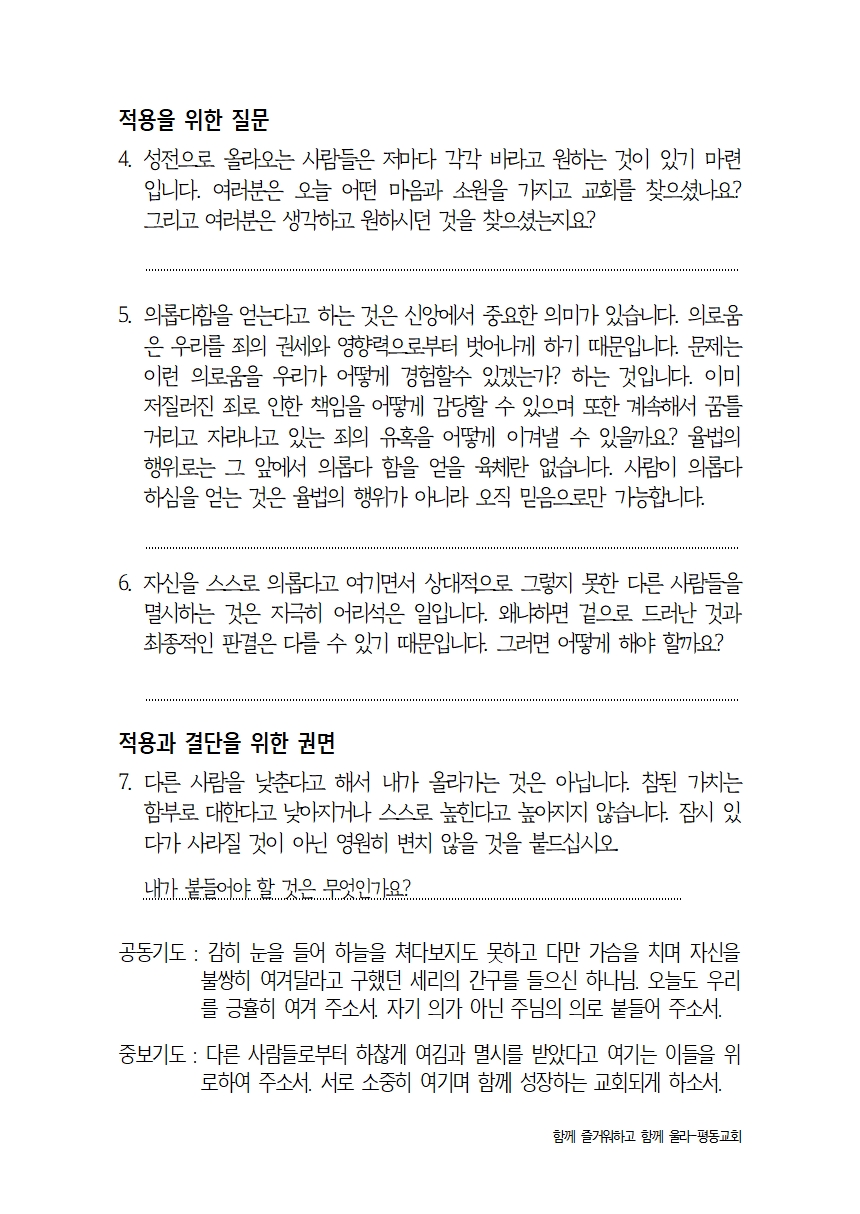 적용을 위한 질문

4. 성전으로 올라오는 사람들은 저마다 각각 바라고 원하는 것이 있기 마련입니다. 여러분은 오늘 어떤 마음과 소원을 가지고 교회를 찾으셨나요? 그리고 여러분은 생각하고 원하시던 것을 찾으셨는지요?

5. 의롭다함을 얻는다고 하는 것은 신앙에서 중요한 의미가 있습니다. 의로움은 우리를 죄의 권세와 영향력으로부터 벗어나게 하기 때문입니다. 문제는 이런 의로움을 우리가 어떻게 경험할수 있겠는가? 하는 것입니다. 이미 저질러진 죄로 인한 책임을 어떻게 감당할 수 있으며 또한 계속해서 꿈틀거리고 자라나고 있는 죄의 유혹을 어떻게 이겨낼 수 있을까요? 율법의 행위로는 그 앞에서 의롭다 함을 얻을 육체란 없습니다. 사람이 의롭다 하심을 얻는 것은 율법의 행위가 아니라 오직 믿음으로만 가능합니다.

6. 자신을 스스로 의롭다고 여기면서 상대적으로 그렇지 못한 다른 사람들을 멸시하는 것은 지극히 어리석은 일입니다. 왜냐하면 겉으로 드러난 것과 최종적인 판결은 다를 수 있기 때문입니다. 그러면 어떻게 해야 할까요?

적용과 결단을 위한 권면

7. 다른 사람을 낮춘다고 해서 내가 올라가는 것은 아닙니다. 참된 가치는 함부로 대한다고 낮아지거나 스스로 높힌다고 높아지지 않습니다. 잠시 있다가 사라질 것이 아닌 영원히 변치 않을 것을 붙드십시오.

내가 붙들어야 할 것은 무엇인가요?

공동기도 : 감히 눈을 들어 하늘을 쳐다보지도 못하고 다만 가슴을 치며 자신을 불쌍히 여겨달라고 구했던 세리의 간구를 들으신 하나님. 오늘도 우리를 긍휼히 여겨 주소서. 자기 의가 아닌 주님의 의로 붙들어 주소서.

중보기도 : 다른 사람들로부터 하찮게 여김과 멸시를 받았다고 여기는 이들을 위로하여 주소서. 서로 소중히 여기며 함께 성장하는 교회되게 하소서.

함께 즐거워하고 함께 울라-평동교회